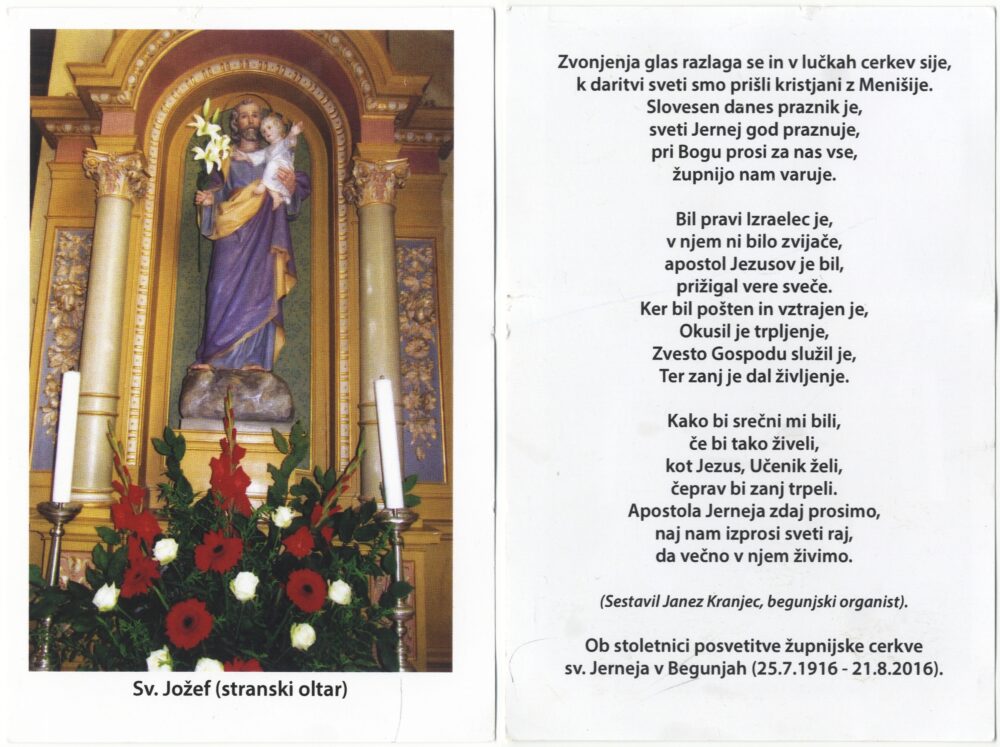 Sv. Jožef (stranski oltar)

Zvonjenja glas razlaga se in v lučkah cerkev sije,
k daritvi sveti smo prišli kristjani z Menišije.
Slovesen danes praznik je,
sveti Jernej god praznuje,
pri Bogu prosi za nas vse,
župnijo nam varuje.

Bil pravi Izraelec je,
v njem ni bilo zvijače,
apostol Jezusov je bil,
prižigal vere sveče.
Ker bil pošten in vztrajen je,
Okusil je trpljenje,
Zvesto Gospodu služil je,
Ter zanj je dal življenje.

Kako bi srečni mi bili,
če bi tako živeli,
kot Jezus, Učenik želi,
čeprav bi zanj trpeli.
Apostola Jerneja zdaj prosimo,
naj nam izprosi sveti raj,
da večno v njem živimo.

(Sestavil Janez Kranjec, begunjski organist).

Ob stoletnici posvetitve župnijske cerkve
sv. Jerneja v Begunjah (25.7.1916 - 21.8.2016).